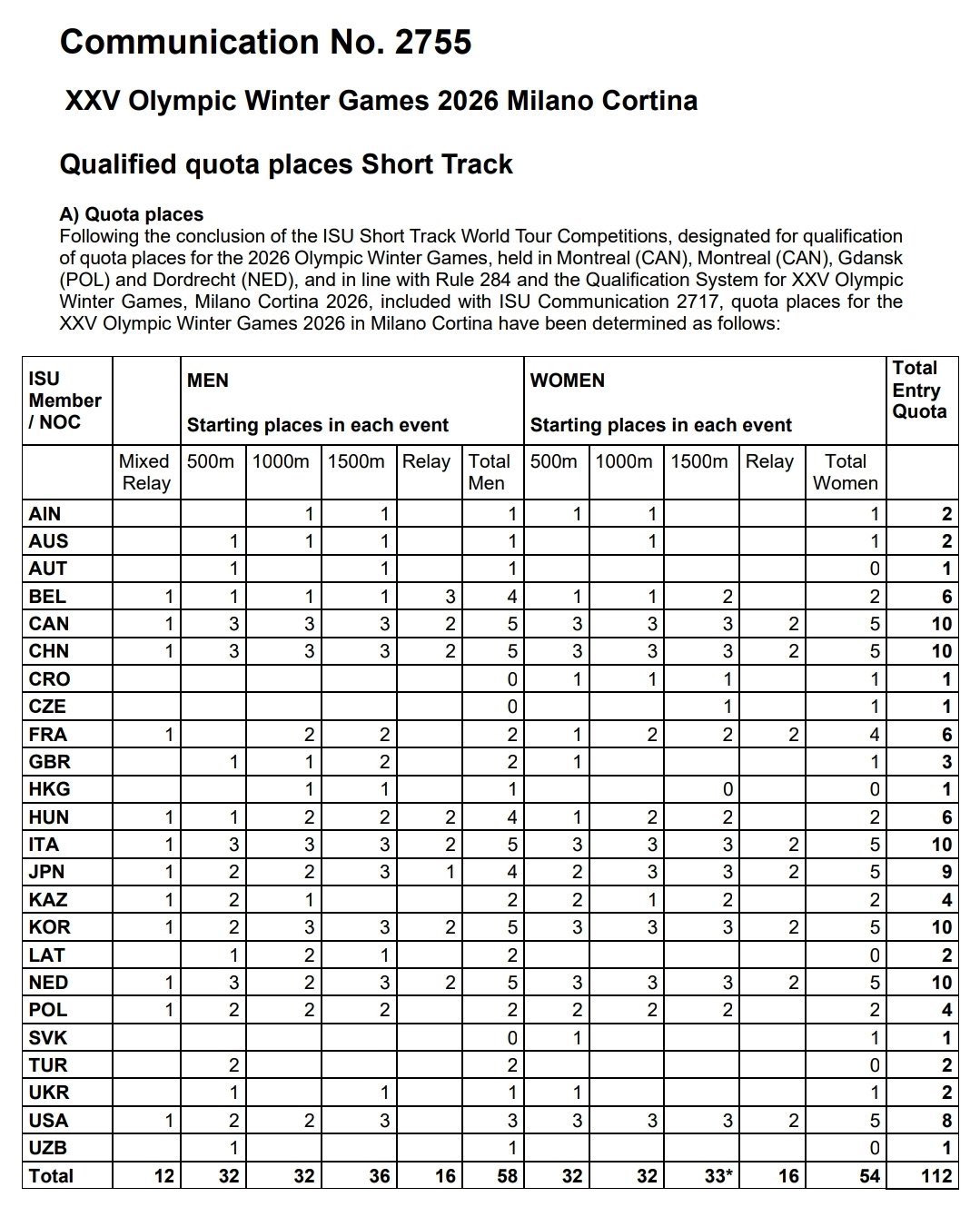 Communication No. 2755

XXV Olympic Winter Games 2026 Milano Cortina

Qualified quota places Short Track

A) Quota places
Following the conclusion of the ISU Short Track World Tour Competitions, designated for qualification of quota places for the 2026 Olympic Winter Games, held in Montreal (CAN), Montreal (CAN), Gdansk (POL) and Dordrecht (NED), and in line with Rule 284 and the Qualification System for XXV Olympic Winter Games, Milano Cortina 2026, included with ISU Communication 2717, quota places for the XXV Olympic Winter Games 2026 in Milano Cortina have been determined as follows:

| ISU Member / NOC | | MEN Starting places in each event | | | | | WOMEN Starting places in each event | | | | | Total Entry Quota |
|---|---|---|---|---|---|---|---|---|---|---|---|---|
| | Mixed Relay | 500m | 1000m | 1500m | Relay | Total Men | 500m | 1000m | 1500m | Relay | Total Women | |
| AIN | | | 1 | 1 | | 1 | 1 | 1 | | | 1 | 2 |
| AUS | | 1 | 1 | 1 | | 1 | | 1 | | | 1 | 2 |
| AUT | | 1 | | 1 | | 1 | | | | | 0 | 1 |
| BEL | 1 | 1 | 1 | 1 | 3 | 4 | 1 | 1 | 2 | | 2 | 6 |
| CAN | 1 | 3 | 3 | 3 | 2 | 5 | 3 | 3 | 3 | 2 | 5 | 10 |
| CHN | 1 | 3 | 3 | 3 | 2 | 5 | 3 | 3 | 3 | 2 | 5 | 10 |
| CRO | | | | | | 0 | 1 | 1 | 1 | | 1 | 1 |
| CZE | | | | | | 0 | | | 1 | | 1 | 1 |
| FRA | 1 | | 2 | 2 | | 2 | 1 | 2 | 2 | 2 | 4 | 6 |
| GBR | | 1 | 1 | 2 | | 2 | 1 | | | | 1 | 3 |
| HKG | | | 1 | 1 | | 1 | | | 0 | | 0 | 1 |
| HUN | 1 | 1 | 2 | 2 | 2 | 4 | 1 | 2 | 2 | | 2 | 6 |
| ITA | 1 | 3 | 3 | 3 | 2 | 5 | 3 | 3 | 3 | 2 | 5 | 10 |
| JPN | 1 | 2 | 2 | 3 | 1 | 4 | 2 | 3 | 3 | 2 | 5 | 9 |
| KAZ | 1 | 2 | 1 | | | 2 | 2 | 1 | 2 | | 2 | 4 |
| KOR | 1 | 2 | 3 | 3 | 2 | 5 | 3 | 3 | 3 | 2 | 5 | 10 |
| LAT | | 1 | 2 | 1 | | 2 | | | | | 0 | 2 |
| NED | 1 | 3 | 2 | 3 | 2 | 5 | 3 | 3 | 3 | 2 | 5 | 10 |
| POL | 1 | 2 | 2 | 2 | | 2 | 2 | 2 | 2 | | 2 | 4 |
| SVK | | | | | | 0 | 1 | | | | 1 | 1 |
| TUR | | 2 | | | | 2 | | | | | 0 | 2 |
| UKR | | 1 | | 1 | | 1 | 1 | | | | 1 | 2 |
| USA | 1 | 2 | 2 | 3 | | 3 | 3 | 3 | 3 | 2 | 5 | 8 |
| UZB | | 1 | | | | 1 | | | | | 0 | 1 |
| Total | 12 | 32 | 32 | 36 | 16 | 58 | 32 | 32 | 33* | 16 | 54 | 112 |